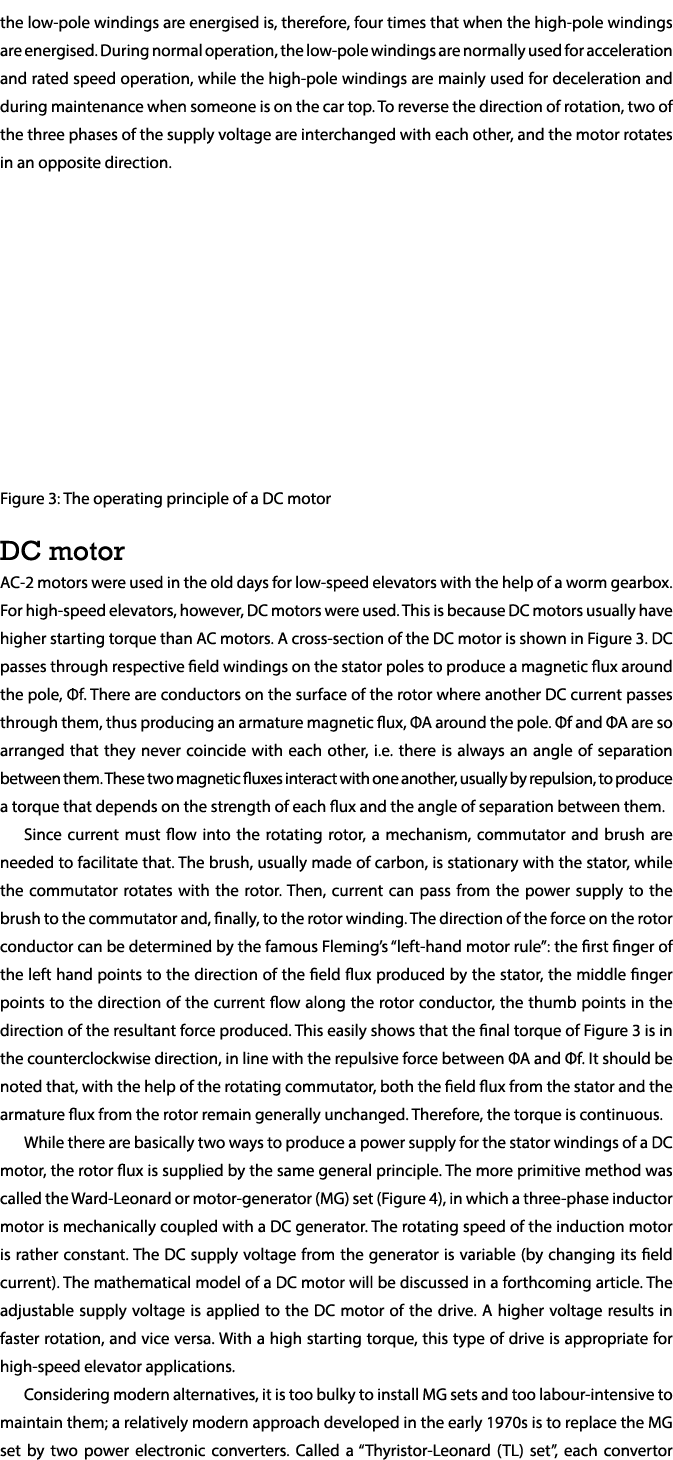 the low-pole windings are energised is, therefore, four times that when the high-pole windings are energised. During normal operation, the low-pole windings are normally used for acceleration and rated speed operation, while the high-pole windings are mainly used for deceleration and during maintenance when someone is on the car top. To reverse the direction of rotation, two of the three phases of the supply voltage are interchanged with each other, and the motor rotates in an opposite direction.

Figure 3: The operating principle of a DC motor

DC motor

AC-2 motors were used in the old days for low-speed elevators with the help of a worm gearbox. For high-speed elevators, however, DC motors were used. This is because DC motors usually have higher starting torque than AC motors. A cross-section of the DC motor is shown in Figure 3. DC passes through respective field windings on the stator poles to produce a magnetic flux around the pole, Φf. There are conductors on the surface of the rotor where another DC current passes through them, thus producing an armature magnetic flux, ΦA around the pole. Φf and ΦA are so arranged that they never coincide with each other, i.e. there is always an angle of separation between them. These two magnetic fluxes interact with one another, usually by repulsion, to produce a torque that depends on the strength of each flux and the angle of separation between them.

Since current must flow into the rotating rotor, a mechanism, commutator and brush are needed to facilitate that. The brush, usually made of carbon, is stationary with the stator, while the commutator rotates with the rotor. Then, current can pass from the power supply to the brush to the commutator and, finally, to the rotor winding. The direction of the force on the rotor conductor can be determined by the famous Fleming's "left-hand motor rule": the first finger of the left hand points to the direction of the field flux produced by the stator, the middle finger points to the direction of the current flow along the rotor conductor, the thumb points in the direction of the resultant force produced. This easily shows that the final torque of Figure 3 is in the counterclockwise direction, in line with the repulsive force between ΦA and Φf. It should be noted that, with the help of the rotating commutator, both the field flux from the stator and the armature flux from the rotor remain generally unchanged. Therefore, the torque is continuous.

While there are basically two ways to produce a power supply for the stator windings of a DC motor, the rotor flux is supplied by the same general principle. The more primitive method was called the Ward-Leonard or motor-generator (MG) set (Figure 4), in which a three-phase inductor motor is mechanically coupled with a DC generator. The rotating speed of the induction motor is rather constant. The DC supply voltage from the generator is variable (by changing its field current). The mathematical model of a DC motor will be discussed in a forthcoming article. The adjustable supply voltage is applied to the DC motor of the drive. A higher voltage results in faster rotation, and vice versa. With a high starting torque, this type of drive is appropriate for high-speed elevator applications.

Considering modern alternatives, it is too bulky to install MG sets and too labour-intensive to maintain them; a relatively modern approach developed in the early 1970s is to replace the MG set by two power electronic converters. Called a "Thyristor-Leonard (TL) set", each convertor